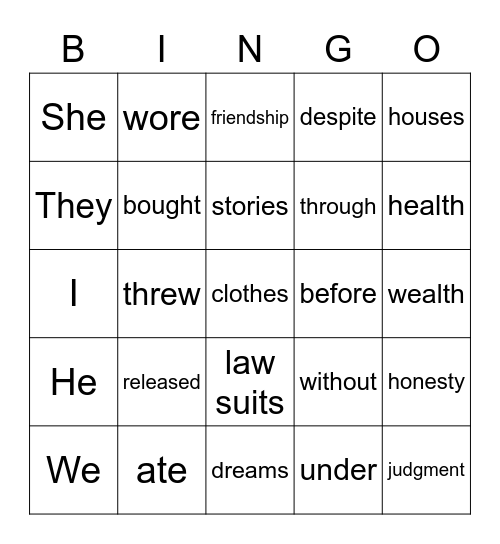 | B | I | N | G | O |
|---|---|---|---|---|
| She | wore | friendship | despite | houses |
| They | bought | stories | through | health |
| I | threw | clothes | before | wealth |
| He | released | law suits | without | honesty |
| We | ate | dreams | under | judgment |